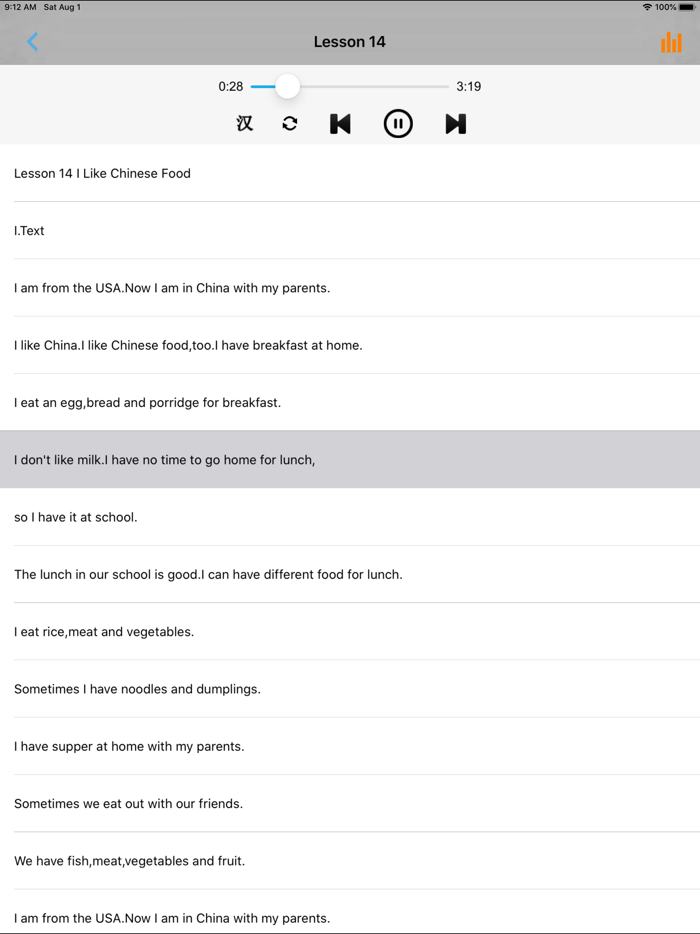 9:12 AM Sat Aug 1
100%

Lesson 14

0:28
3:19

汉

Lesson 14 I Like Chinese Food

I.Text

I am from the USA.Now I am in China with my parents.

I like China.I like Chinese food,too.I have breakfast at home.

I eat an egg,bread and porridge for breakfast.

I don't like milk.I have no time to go home for lunch,

so I have it at school.

The lunch in our school is good.I can have different food for lunch.

I eat rice,meat and vegetables.

Sometimes I have noodles and dumplings.

I have supper at home with my parents.

Sometimes we eat out with our friends.

We have fish,meat,vegetables and fruit.

I am from the USA.Now I am in China with my parents.